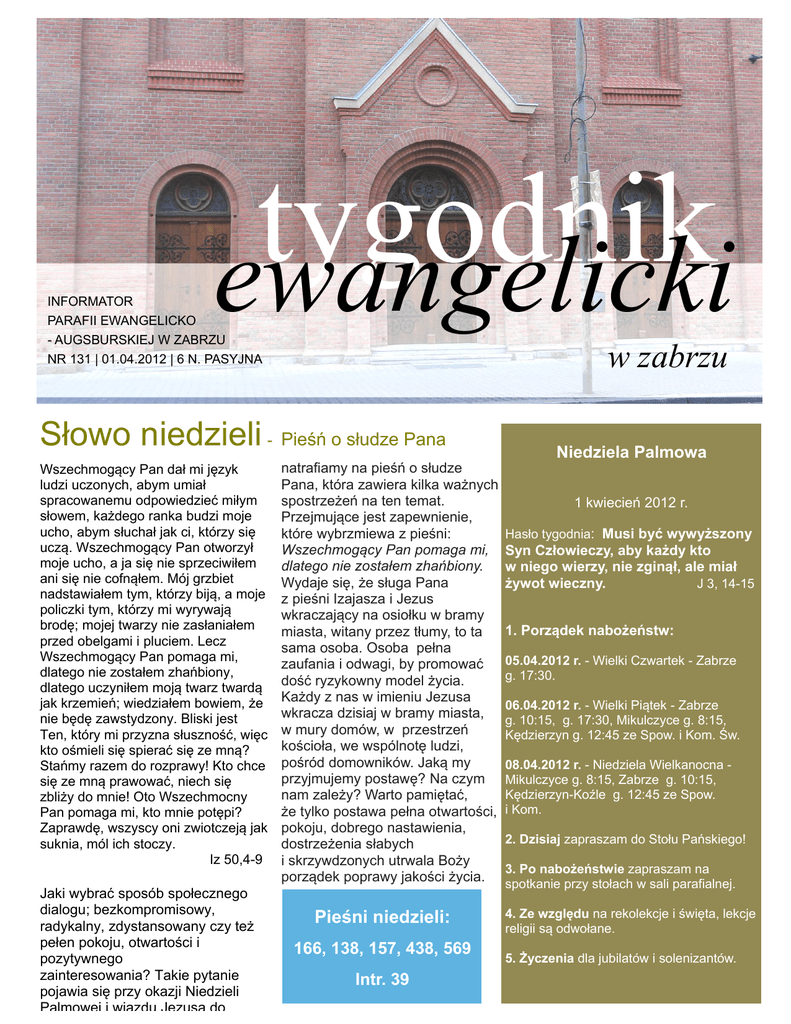 tygodnik
ewangelicki
w zabrzu

INFORMATOR
PARAFII EWANGELICKO
- AUGSBURSKIEJ W ZABRZU
NR 131 | 01.04.2012 | 6 N. PASYJNA

Słowo niedzieli - Pieśń o słudze Pana

Wszechmogący Pan dał mi język ludzi uczonych, abym umiał spracowanemu odpowiedzieć miłym słowem, każdego ranka budzi moje ucho, abym słuchał jak ci, którzy się uczą. Wszechmogący Pan otworzył moje ucho, a ja się nie sprzeciwiłem ani się nie cofnąłem. Mój grzbiet nadstawiałem tym, którzy biją, a moje policzki tym, którzy mi wyrywają brodę; mojej twarzy nie zasłaniałem przed obelgami i pluciem. Lecz Wszechmogący Pan pomaga mi, dlatego nie zostałem zhańbiony, dlatego uczyniłem moją twarz twardą jak krzemień; wiedziałem bowiem, że nie będę zawstydzony. Bliski jest Ten, który mi przyzna słuszność, więc kto ośmieli się spierać się ze mną? Stańmy razem do rozprawy! Kto chce się ze mną prawować, niech się zbliży do mnie! Oto Wszechmocny Pan pomaga mi, kto mnie potępi? Zaprawdę, wszyscy oni zwiotczeją jak suknia, mól ich stoczy.
Iz 50,4-9

Jaki wybrać sposób społecznego dialogu; bezkompromisowy, radykalny, zdystansowany czy też pełen pokoju, otwartości i pozytywnego zainteresowania? Takie pytanie pojawia się przy okazji Niedzieli Palmowej i wjazdu Jezusa do

natrafiamy na pieśń o słudze Pana, która zawiera kilka ważnych spostrzeżeń na ten temat. Przejmujące jest zapewnienie, które wybrzmiewa z pieśni: Wszechmogący Pan pomaga mi, dlatego nie zostałem zhańbiony. Wydaje się, że sługa Pana z pieśni Izajasza i Jezus wkraczający na osiołku w bramy miasta, witany przez tłumy, to ta sama osoba. Osoba pełna zaufania i odwagi, by promować dość ryzykowny model życia. Każdy z nas w imieniu Jezusa wkracza dzisiaj w bramy miasta, w mury domów, w przestrzeń kościoła, we wspólnotę ludzi, pośród domowników. Jaką my przyjmujemy postawę? Na czym nam zależy? Warto pamiętać, że tylko postawa pełna otwartości, pokoju, dobrego nastawienia, dostrzeżenia słabych i skrzywdzonych utrwala Boży porządek poprawy jakości życia.

Pieśni niedzieli:
166, 138, 157, 438, 569
Intr. 39

Niedziela Palmowa

1 kwiecień 2012 r.

Hasło tygodnia: Musi być wywyższony Syn Człowieczy, aby każdy kto w niego wierzy, nie zginął, ale miał żywot wieczny. J 3, 14-15

1. Porządek nabożeństw:

05.04.2012 r. - Wielki Czwartek - Zabrze g. 17:30.

06.04.2012 r. - Wielki Piątek - Zabrze g. 10:15, g. 17:30, Mikulczyce g. 8:15, Kędzierzyn g. 12:45 ze Spow. i Kom. Św.

08.04.2012 r. - Niedziela Wielkanocna - Mikulczyce g. 8:15, Zabrze g. 10:15, Kędzierzyn-Koźle g. 12:45 ze Spow. i Kom.

2. Dzisiaj zapraszam do Stołu Pańskiego!

3. Po nabożeństwie zapraszam na spotkanie przy stołach w sali parafialnej.

4. Ze względu na rekolekcje i święta, lekcje religii są odwołane.

5. Życzenia dla jubilatów i solenizantów.